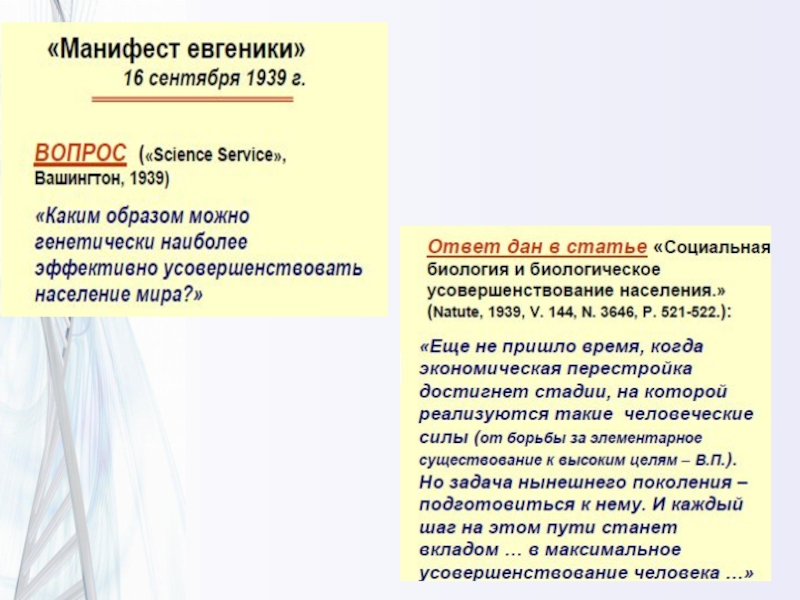 «Манифест евгеники»
16 сентября 1939 г.

ВОПРОС («Science Service», Вашингтон, 1939)

«Каким образом можно генетически наиболее эффективно усовершенствовать население мира?»

Ответ дан в статье «Социальная биология и биологическое усовершенствование населения.» (Natute, 1939, V. 144, N. 3646, P. 521-522.):

«Еще не пришло время, когда экономическая перестройка достигнет стадии, на которой реализуются такие человеческие силы (от борьбы за элементарное существование к высоким целям – В.П.). Но задача нынешнего поколения – подготовиться к нему. И каждый шаг на этом пути станет вкладом … в максимальное усовершенствование человека …»